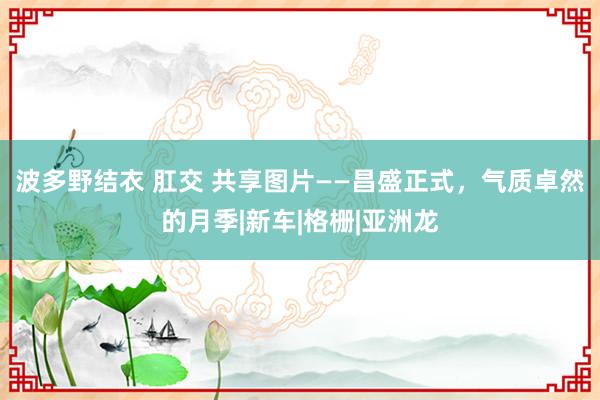 波多野结衣 肛交 共享图片——昌盛正式，气质卓然的月季|新车|格栅|亚洲龙